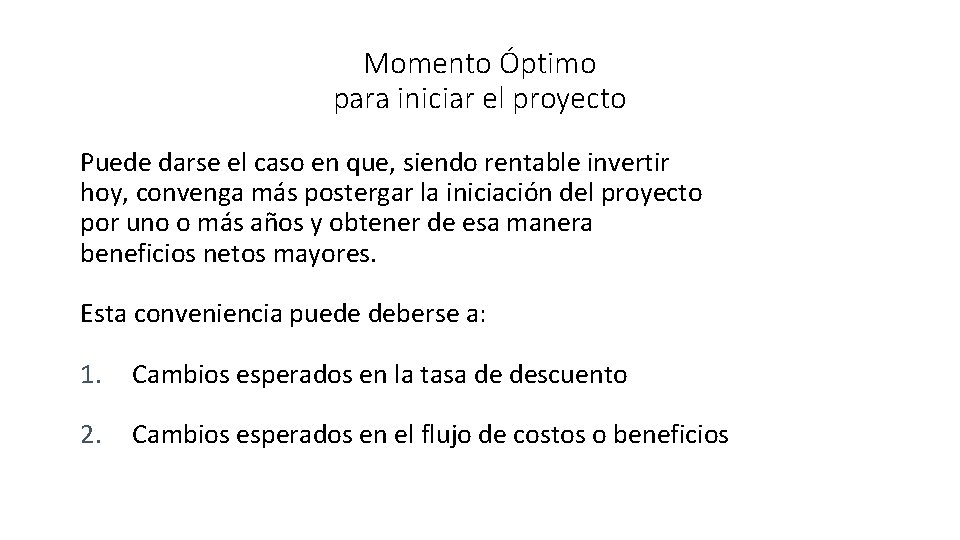 Momento Óptimo
para iniciar el proyecto

Puede darse el caso en que, siendo rentable invertir hoy, convenga más postergar la iniciación del proyecto por uno o más años y obtener de esa manera beneficios netos mayores.

Esta conveniencia puede deberse a:

1. Cambios esperados en la tasa de descuento

2. Cambios esperados en el flujo de costos o beneficios